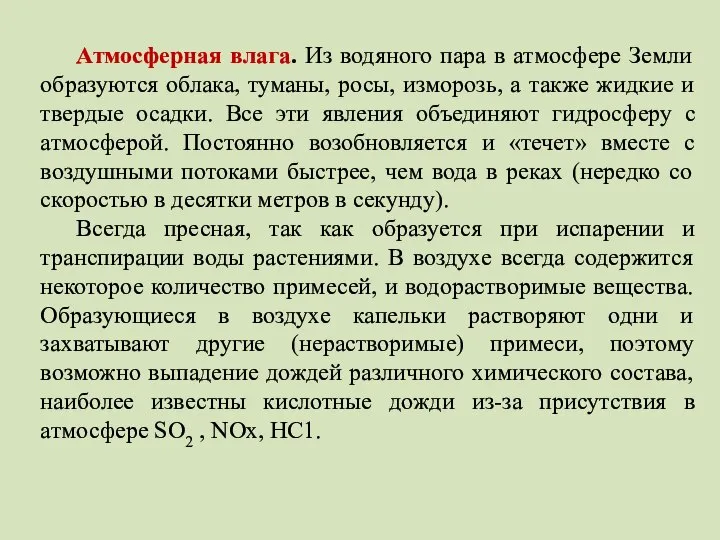 Атмосферная влага. Из водяного пара в атмосфере Земли образуются облака, туманы, росы, изморозь, а также жидкие и твердые осадки. Все эти явления объединяют гидросферу с атмосферой. Постоянно возобновляется и «течет» вместе с воздушными потоками быстрее, чем вода в реках (нередко со скоростью в десятки метров в секунду).

Всегда пресная, так как образуется при испарении и транспирации воды растениями. В воздухе всегда содержится некоторое количество примесей, и водорастворимые вещества. Образующиеся в воздухе капельки растворяют одни и захватывают другие (нерастворимые) примеси, поэтому возможно выпадение дождей различного химического состава, наиболее известны кислотные дожди из-за присутствия в атмосфере $SO_2$ , NOx, HC1.